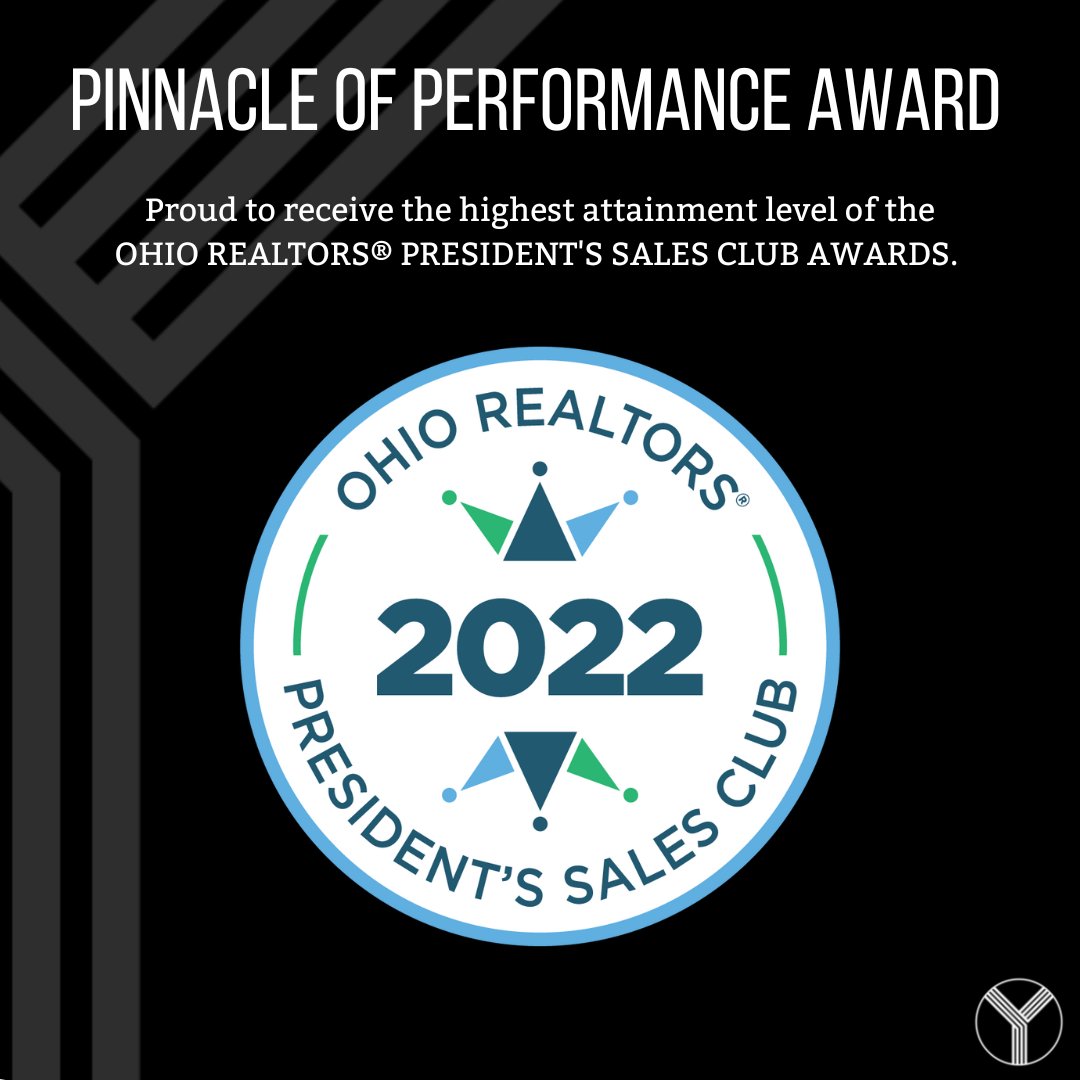 PINNACLE OF PERFORMANCE AWARD

Proud to receive the highest attainment level of the OHIO REALTORS® PRESIDENT'S SALES CLUB AWARDS.

OHIO REALTORS®

2022

PRESIDENT'S SALES CLUB